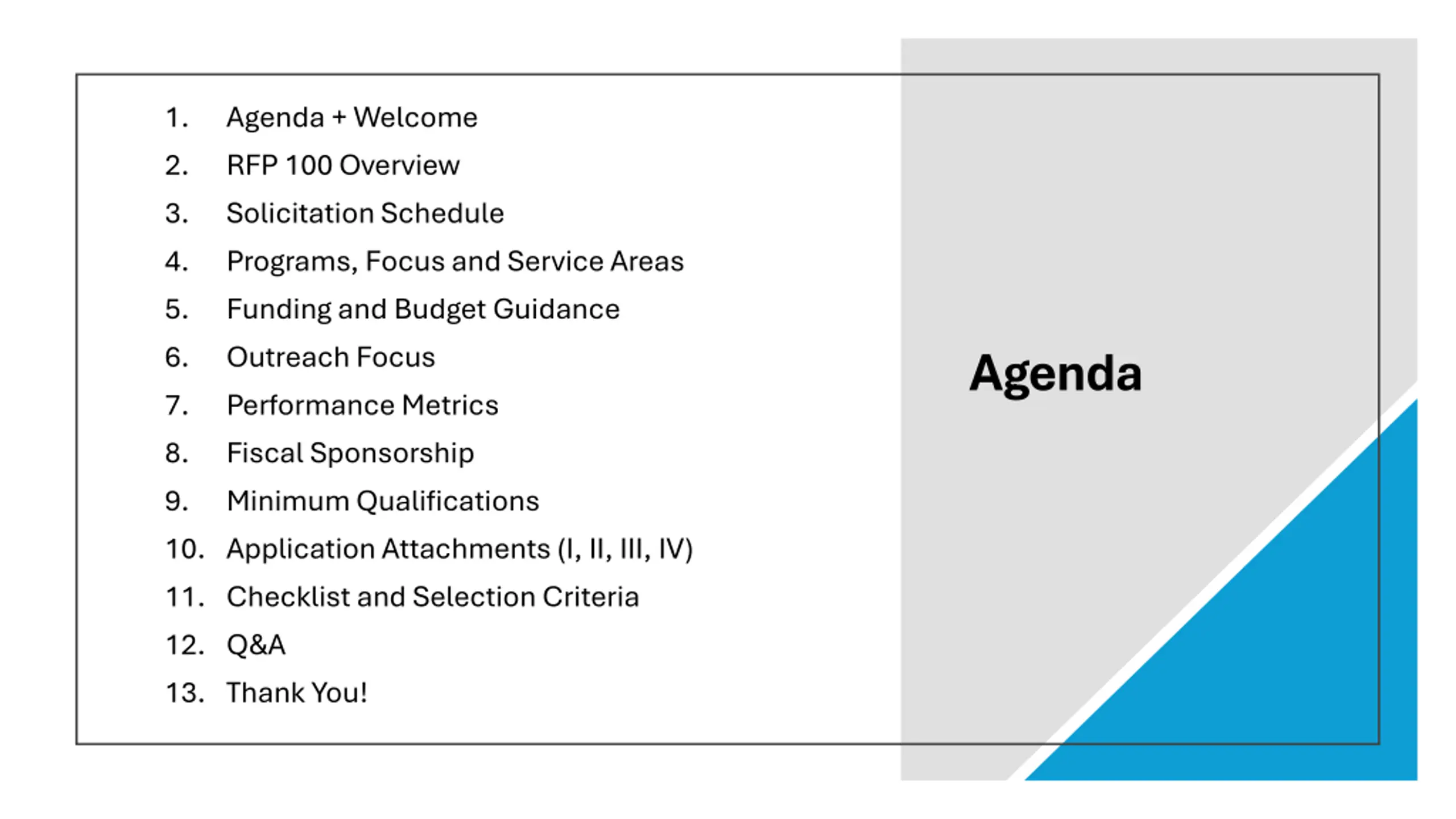 1. Agenda + Welcome
2. RFP 100 Overview
3. Solicitation Schedule
4. Programs, Focus and Service Areas
5. Funding and Budget Guidance
6. Outreach Focus
7. Performance Metrics
8. Fiscal Sponsorship
9. Minimum Qualifications
10. Application Attachments (I, II, III, IV)
11. Checklist and Selection Criteria
12. Q&A
13. Thank You!

Agenda